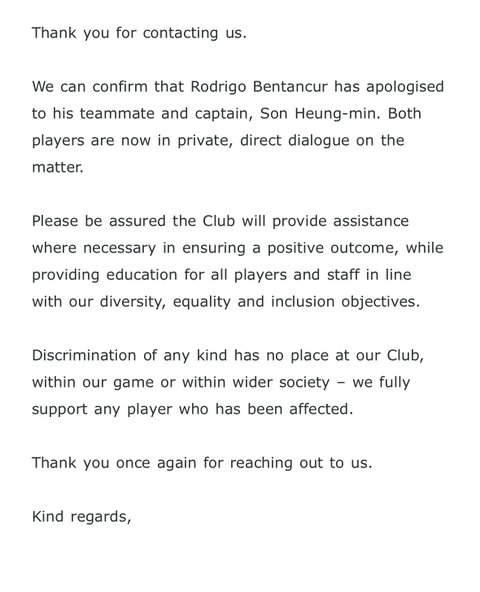 Thank you for contacting us.

We can confirm that Rodrigo Bentancur has apologised to his teammate and captain, Son Heung-min. Both players are now in private, direct dialogue on the matter.

Please be assured the Club will provide assistance where necessary in ensuring a positive outcome, while providing education for all players and staff in line with our diversity, equality and inclusion objectives.

Discrimination of any kind has no place at our Club, within our game or within wider society – we fully support any player who has been affected.

Thank you once again for reaching out to us.

Kind regards,